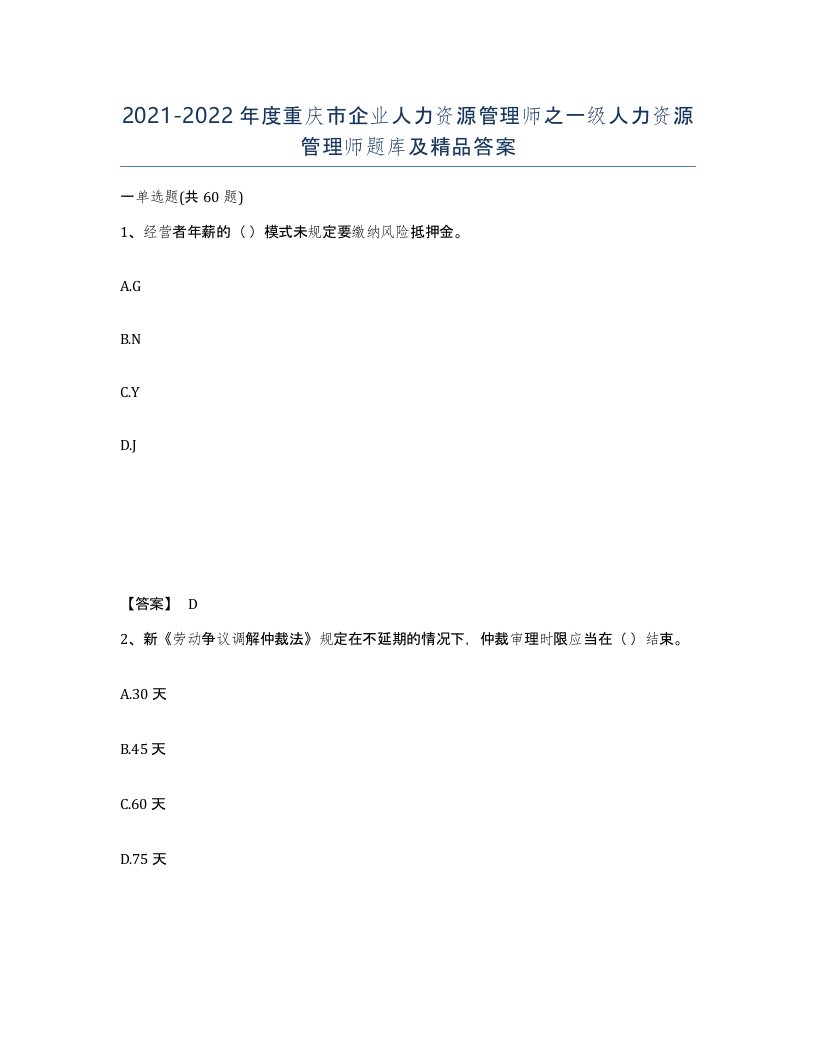 2021-2022年度重庆市企业人力资源管理师之一级人力资源管理师题库及精品答案

一单选题(共60题)

1、经营者年薪的（）模式未规定要缴纳风险抵押金。

A.G

B.N

C.Y

D.J

【答案】 D

2、新《劳动争议调解仲裁法》规定在不延期的情况下，仲裁审理时限应当在（）结束。

A.30天

B.45天

C.60天

D.75天